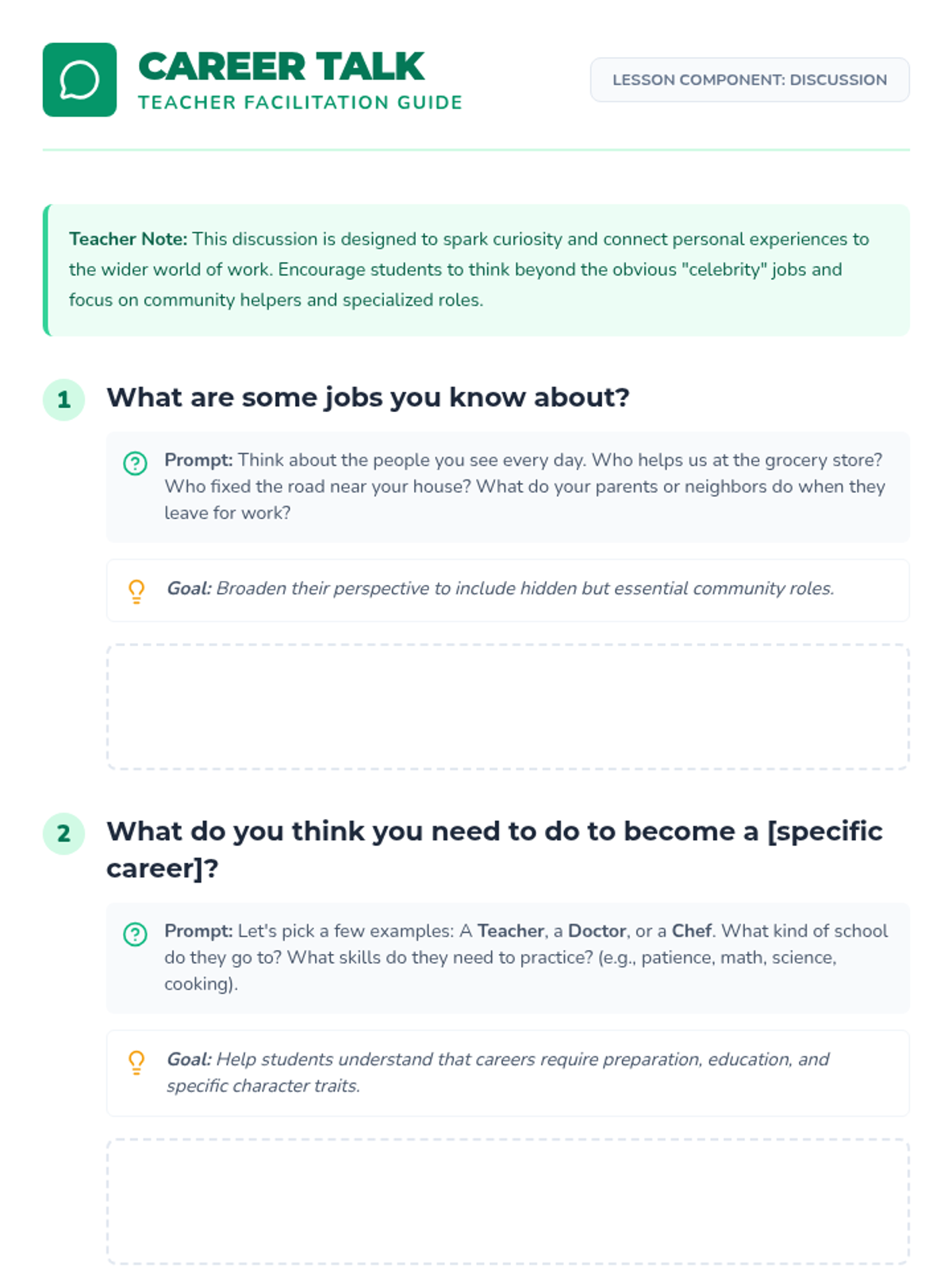 CAREER TALK
TEACHER FACILITATION GUIDE

LESSON COMPONENT: DISCUSSION

Teacher Note: This discussion is designed to spark curiosity and connect personal experiences to the wider world of work. Encourage students to think beyond the obvious "celebrity" jobs and focus on community helpers and specialized roles.

1 What are some jobs you know about?

Prompt: Think about the people you see every day. Who helps us at the grocery store? Who fixed the road near your house? What do your parents or neighbors do when they leave for work?

Goal: Broaden their perspective to include hidden but essential community roles.

2 What do you think you need to do to become a [specific career]?

Prompt: Let's pick a few examples: A Teacher, a Doctor, or a Chef. What kind of school do they go to? What skills do they need to practice? (e.g., patience, math, science, cooking).

Goal: Help students understand that careers require preparation, education, and specific character traits.